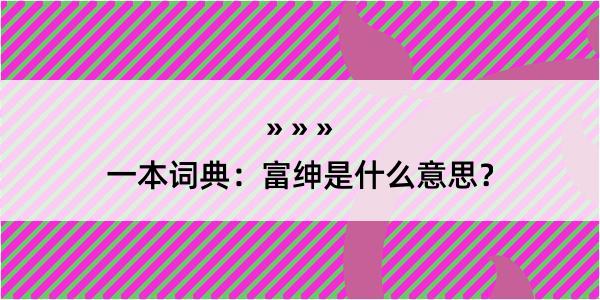 » » »

一本词典：富绅是什么意思？